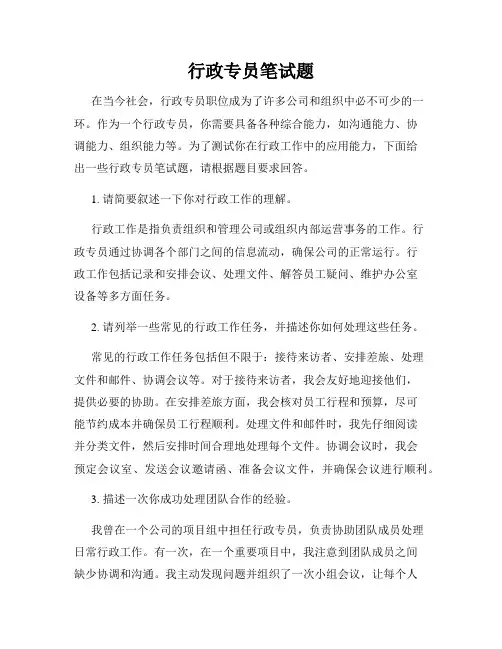 行政专员笔试题

在当今社会，行政专员职位成为了许多公司和组织中必不可少的一环。作为一个行政专员，你需要具备各种综合能力，如沟通能力、协调能力、组织能力等。为了测试你在行政工作中的应用能力，下面给出一些行政专员笔试题，请根据题目要求回答。

1. 请简要叙述一下你对行政工作的理解。

行政工作是指负责组织和管理公司或组织内部运营事务的工作。行政专员通过协调各个部门之间的信息流动，确保公司的正常运行。行政工作包括记录和安排会议、处理文件、解答员工疑问、维护办公室设备等多方面任务。

2. 请列举一些常见的行政工作任务，并描述你如何处理这些任务。

常见的行政工作任务包括但不限于：接待来访者、安排差旅、处理文件和邮件、协调会议等。对于接待来访者，我会友好地迎接他们，提供必要的协助。在安排差旅方面，我会核对员工行程和预算，尽可能节约成本并确保员工行程顺利。处理文件和邮件时，我先仔细阅读并分类文件，然后安排时间合理地处理每个文件。协调会议时，我会预定会议室、发送会议邀请函、准备会议文件，并确保会议进行顺利。

3. 描述一次你成功处理团队合作的经验。

我曾在一个公司的项目组中担任行政专员，负责协助团队成员处理日常行政工作。有一次，在一个重要项目中，我注意到团队成员之间缺少协调和沟通。我主动发现问题并组织了一次小组会议，让每个人